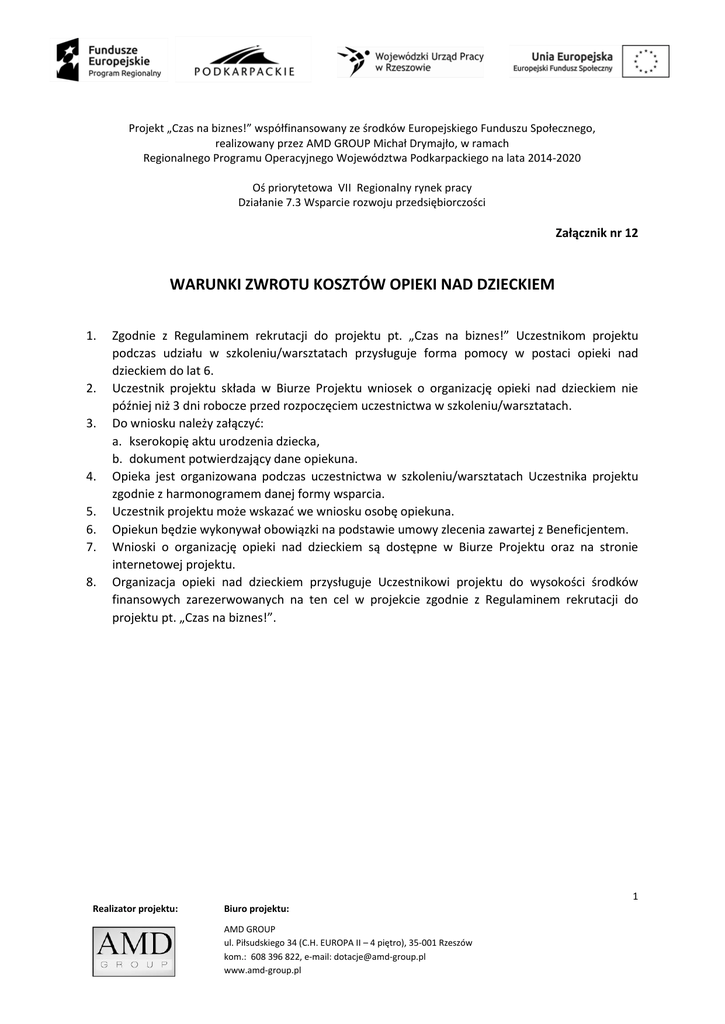 Fundusze Europejskie
Program Regionalny

PODKARPACKIE

Wojewódzki Urząd Pracy w Rzeszowie

Unia Europejska
Europejski Fundusz Społeczny

Projekt „Czas na biznes!" współfinansowany ze środków Europejskiego Funduszu Społecznego, realizowany przez AMD GROUP Michał Drymajło, w ramach Regionalnego Programu Operacyjnego Województwa Podkarpackiego na lata 2014-2020

Oś priorytetowa VII Regionalny rynek pracy
Działanie 7.3 Wsparcie rozwoju przedsiębiorczości

Załącznik nr 12

WARUNKI ZWROTU KOSZTÓW OPIEKI NAD DZIECKIEM

1. Zgodnie z Regulaminem rekrutacji do projektu pt. „Czas na biznes!" Uczestnikom projektu podczas udziału w szkoleniu/warsztatach przysługuje forma pomocy w postaci opieki nad dzieckiem do lat 6.
2. Uczestnik projektu składa w Biurze Projektu wniosek o organizację opieki nad dzieckiem nie później niż 3 dni robocze przed rozpoczęciem uczestnictwa w szkoleniu/warsztatach.
3. Do wniosku należy załączyć:
a. kserokopię aktu urodzenia dziecka,
b. dokument potwierdzający dane opiekuna.
4. Opieka jest organizowana podczas uczestnictwa w szkoleniu/warsztatach Uczestnika projektu zgodnie z harmonogramem danej formy wsparcia.
5. Uczestnik projektu może wskazać we wniosku osobę opiekuna.
6. Opiekun będzie wykonywał obowiązki na podstawie umowy zlecenia zawartej z Beneficjentem.
7. Wnioski o organizację opieki nad dzieckiem są dostępne w Biurze Projektu oraz na stronie internetowej projektu.
8. Organizacja opieki nad dzieckiem przysługuje Uczestnikowi projektu do wysokości środków finansowych zarezerwowanych na ten cel w projekcie zgodnie z Regulaminem rekrutacji do projektu pt. „Czas na biznes!".

1

Realizator projektu:

AMD
GROUP

Biuro projektu:
AMD GROUP
ul. Piłsudskiego 34 (C.H. EUROPA II – 4 piętro), 35-001 Rzeszów
kom.: 608 396 822, e-mail: dotacje@amd-group.pl
www.amd-group.pl